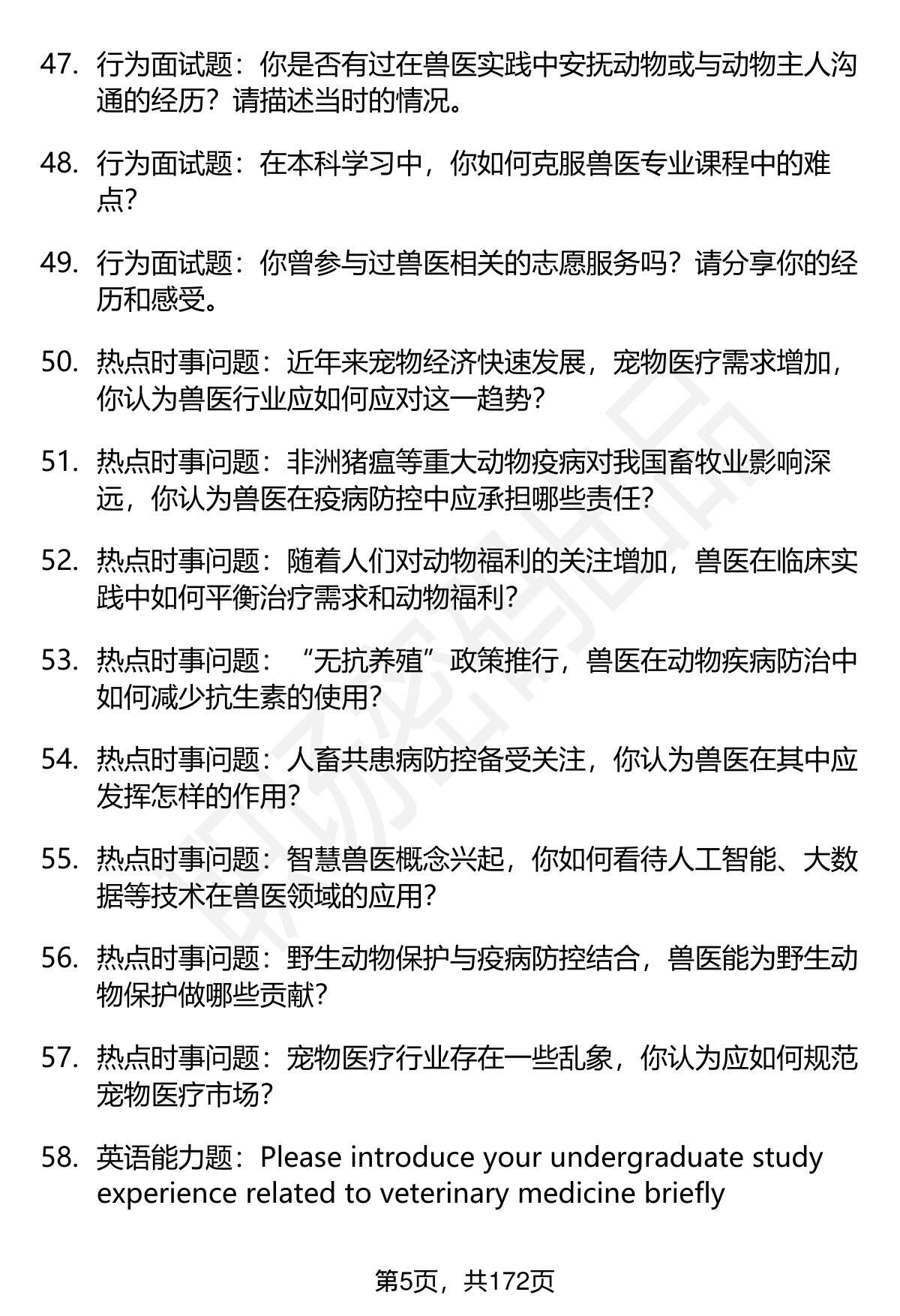 47. 行为面试题：你是否有过在兽医实践中安抚动物或与动物主人沟通的经历？请描述当时的情况。

48. 行为面试题：在本科学习中，你如何克服兽医专业课程中的难点？

49. 行为面试题：你曾参与过兽医相关的志愿服务吗？请分享你的经历和感受。

50. 热点时事问题：近年来宠物经济快速发展，宠物医疗需求增加，你认为兽医行业应如何应对这一趋势？

51. 热点时事问题：非洲猪瘟等重大动物疫病对我国畜牧业影响深远，你认为兽医在疫病防控中应承担哪些责任？

52. 热点时事问题：随着人们对动物福利的关注增加，兽医在临床实践中如何平衡治疗需求和动物福利？

53. 热点时事问题：“无抗养殖”政策推行，兽医在动物疾病防治中如何减少抗生素的使用？

54. 热点时事问题：人畜共患病防控备受关注，你认为兽医在其中应发挥怎样的作用？

55. 热点时事问题：智慧兽医概念兴起，你如何看待人工智能、大数据等技术在兽医领域的应用？

56. 热点时事问题：野生动物保护与疫病防控结合，兽医能为野生动物保护做哪些贡献？

57. 热点时事问题：宠物医疗行业存在一些乱象，你认为应如何规范宠物医疗市场？

58. 英语能力题：Please introduce your undergraduate study experience related to veterinary medicine briefly

第5页，共172页